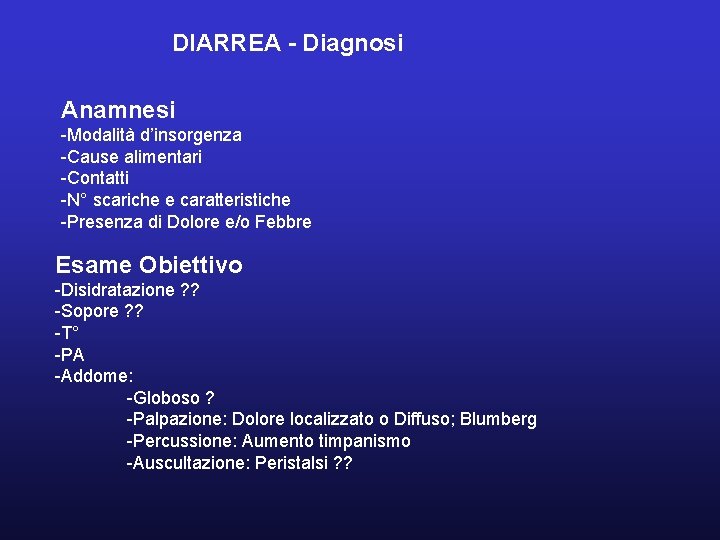 DIARREA - Diagnosi

Anamnesi
-Modalità d'insorgenza
-Cause alimentari
-Contatti
-N° scariche e caratteristiche
-Presenza di Dolore e/o Febbre

Esame Obiettivo
-Disidratazione ??
-Sopore ??
-T°
-PA
-Addome:
-Globoso ?
-Palpazione: Dolore localizzato o Diffuso; Blumberg
-Percussione: Aumento timpanismo
-Auscultazione: Peristalsi ??